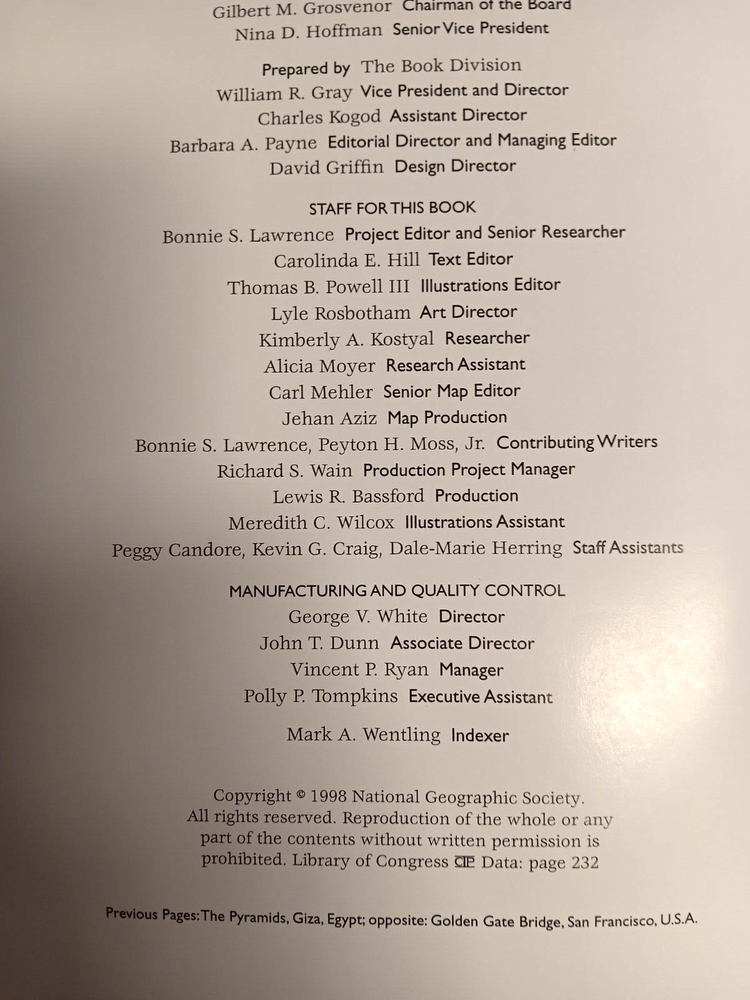 Gilbert M. Grosvenor Chairman of the Board
Nina D. Hoffman Senior Vice President

Prepared by The Book Division
William R. Gray Vice President and Director
Charles Kogod Assistant Director
Barbara A. Payne Editorial Director and Managing Editor
David Griffin Design Director

STAFF FOR THIS BOOK
Bonnie S. Lawrence Project Editor and Senior Researcher
Carolinda E. Hill Text Editor
Thomas B. Powell III Illustrations Editor
Lyle Rosbotham Art Director
Kimberly A. Kostyal Researcher
Alicia Moyer Research Assistant
Carl Mehler Senior Map Editor
Jehan Aziz Map Production
Bonnie S. Lawrence, Peyton H. Moss, Jr. Contributing Writers
Richard S. Wain Production Project Manager
Lewis R. Bassford Production
Meredith C. Wilcox Illustrations Assistant
Peggy Candore, Kevin G. Craig, Dale-Marie Herring Staff Assistants

MANUFACTURING AND QUALITY CONTROL
George V. White Director
John T. Dunn Associate Director
Vincent P. Ryan Manager
Polly P. Tompkins Executive Assistant

Mark A. Wentling Indexer

Copyright © 1998 National Geographic Society. All rights reserved. Reproduction of the whole or any part of the contents without written permission is prohibited. Library of Congress CIP Data: page 232

Previous Pages: The Pyramids, Giza, Egypt; opposite: Golden Gate Bridge, San Francisco, U.S.A.